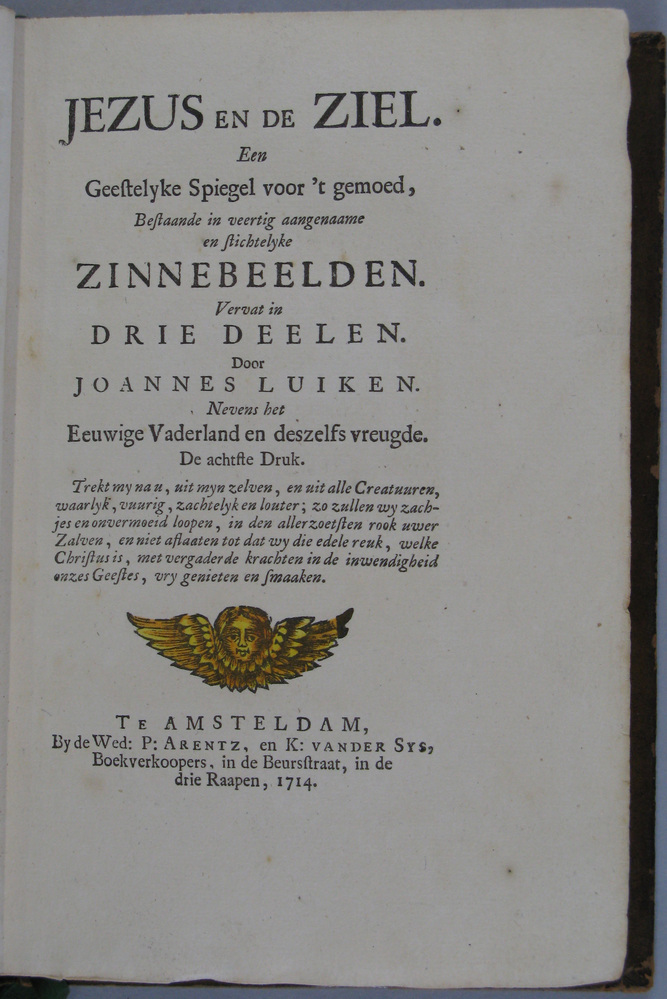 JEZUS EN DE ZIEL.
Een
Geestelyke Spiegel voor 't gemoed,
Bestaande in veertig aangenaame en stichtelyke
ZINNEBEELDEN.
Vervat in
DRIE DEELEN.
Door
JOANNES LUIKEN.
Nevens het
Eeuwige Vaderland en deszelfs vreugde.
De achtste Druk.

Trekt my na u, uit myn zelven, en uit alle Creatuuren, waarlyk, vuurig, zachtelyk en louter; zo zullen wy zachjes en onvermoeid loopen, in den allerzoetsten rook uwer Zalven, en niet aflaaten tot dat wy die edele reuk, welke Christus is, met vergaderde krachten in de inwendigheid onzes Geestes, vry genieten en smaaken.

TE AMSTELDAM,
By de Wed: P: ARENTZ, en K: VANDER SYS,
Boekverkoopers, in de Beursstraat, in de drie Raapen, 1714.